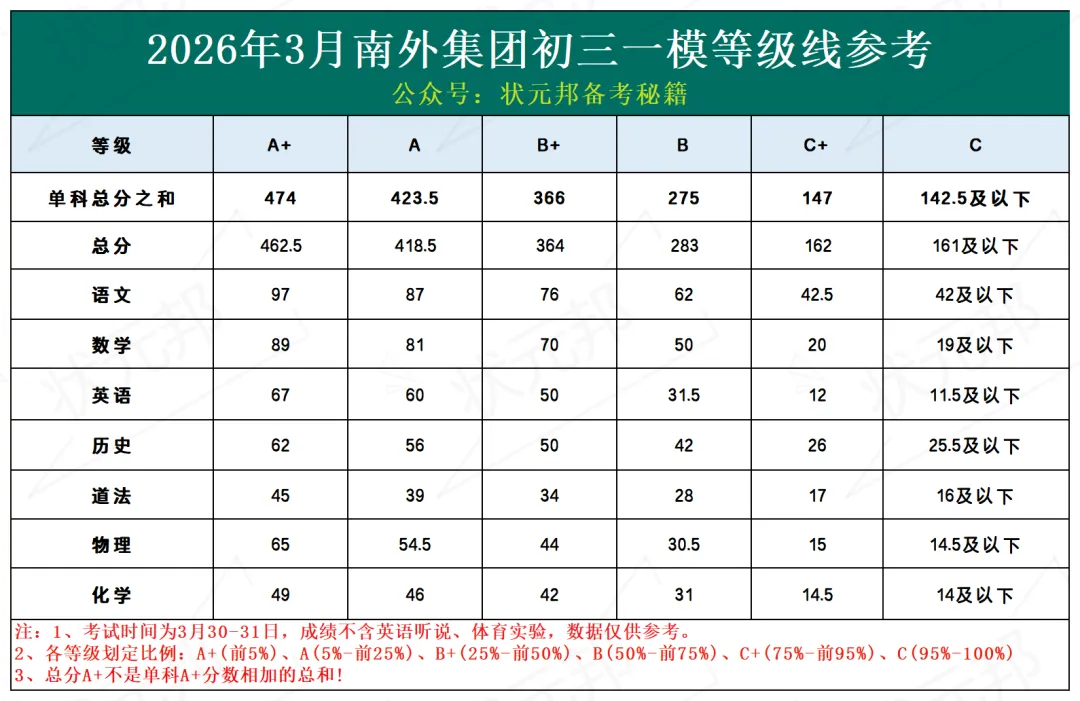 2026年3月南外集团初三一模等级线参考
公众号：状元邦备考秘籍

| 等级 | A+ | A | B+ | B | C+ | C |
|---|---|---|---|---|---|---|
| 单科总分之和 | 474 | 423.5 | 366 | 275 | 147 | 142.5及以下 |
| 总分 | 462.5 | 418.5 | 364 | 283 | 162 | 161及以下 |
| 语文 | 97 | 87 | 76 | 62 | 42.5 | 42及以下 |
| 数学 | 89 | 81 | 70 | 50 | 20 | 19及以下 |
| 英语 | 67 | 60 | 50 | 31.5 | 12 | 11.5及以下 |
| 历史 | 62 | 56 | 50 | 42 | 26 | 25.5及以下 |
| 道法 | 45 | 39 | 34 | 28 | 17 | 16及以下 |
| 物理 | 65 | 54.5 | 44 | 30.5 | 15 | 14.5及以下 |
| 化学 | 49 | 46 | 42 | 31 | 14.5 | 14及以下 |

注：1、考试时间为3月30-31日，成绩不含英语听说、体育实验，数据仅供参考。
2、各等级划定比例：A+(前5%)、A(5%-前25%)、B+(25%-前50%)、B(50%-前75%)、C+(75%-前95%)、C(95%-100%)
3、总分A+不是单科A+分数相加的总和!

状元邦